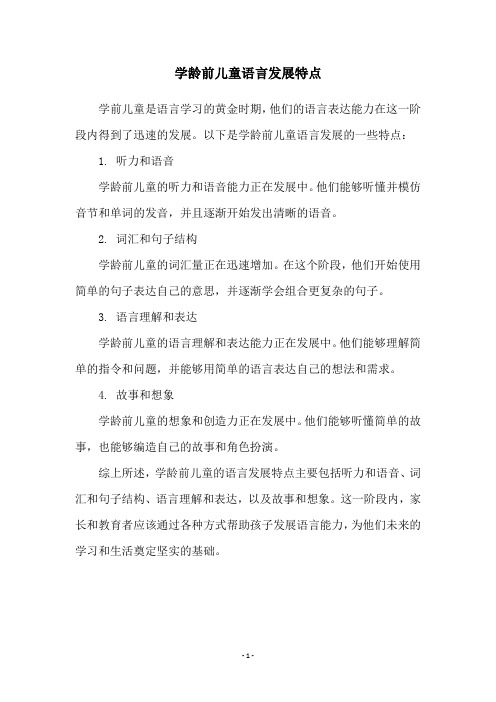 学龄前儿童语言发展特点

学前儿童是语言学习的黄金时期，他们的语言表达能力在这一阶段内得到了迅速的发展。以下是学龄前儿童语言发展的一些特点：

1. 听力和语音

学龄前儿童的听力和语音能力正在发展中。他们能够听懂并模仿音节和单词的发音，并且逐渐开始发出清晰的语音。

2. 词汇和句子结构

学龄前儿童的词汇量正在迅速增加。在这个阶段，他们开始使用简单的句子表达自己的意思，并逐渐学会组合更复杂的句子。

3. 语言理解和表达

学龄前儿童的语言理解和表达能力正在发展中。他们能够理解简单的指令和问题，并能够用简单的语言表达自己的想法和需求。

4. 故事和想象

学龄前儿童的想象和创造力正在发展中。他们能够听懂简单的故事，也能够编造自己的故事和角色扮演。

综上所述，学龄前儿童的语言发展特点主要包括听力和语音、词汇和句子结构、语言理解和表达，以及故事和想象。这一阶段内，家长和教育者应该通过各种方式帮助孩子发展语言能力，为他们未来的学习和生活奠定坚实的基础。

- 1 -